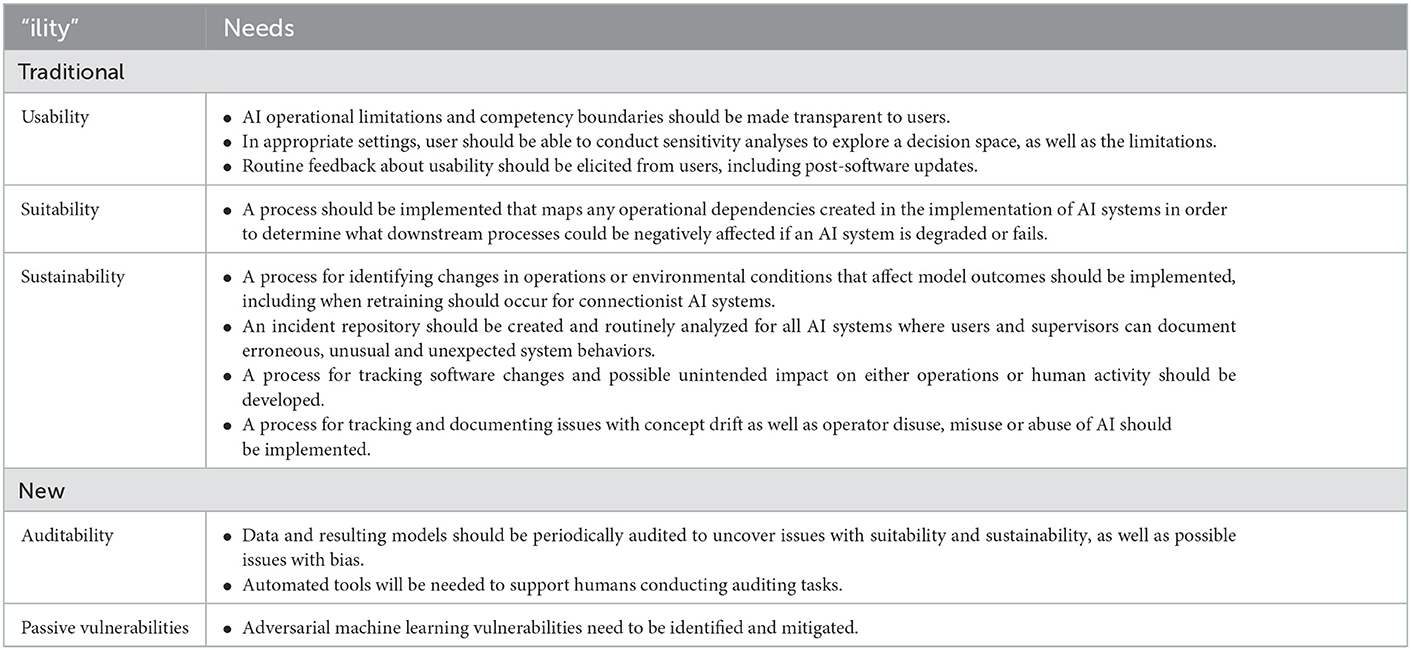 | "ility" | Needs |
|---|---|
| Traditional | |
| Usability | • AI operational limitations and competency boundaries should be made transparent to users. • In appropriate settings, user should be able to conduct sensitivity analyses to explore a decision space, as well as the limitations. • Routine feedback about usability should be elicited from users, including post-software updates. |
| Suitability | • A process should be implemented that maps any operational dependencies created in the implementation of AI systems in order to determine what downstream processes could be negatively affected if an AI system is degraded or fails. |
| Sustainability | • A process for identifying changes in operations or environmental conditions that affect model outcomes should be implemented, including when retraining should occur for connectionist AI systems. • An incident repository should be created and routinely analyzed for all AI systems where users and supervisors can document erroneous, unusual and unexpected system behaviors. • A process for tracking software changes and possible unintended impact on either operations or human activity should be developed. • A process for tracking and documenting issues with concept drift as well as operator disuse, misuse or abuse of AI should be implemented. |
| New | |
| Auditability | • Data and resulting models should be periodically audited to uncover issues with suitability and sustainability, as well as possible issues with bias. • Automated tools will be needed to support humans conducting auditing tasks. |
| Passive vulnerabilities | • Adversarial machine learning vulnerabilities need to be identified and mitigated. |